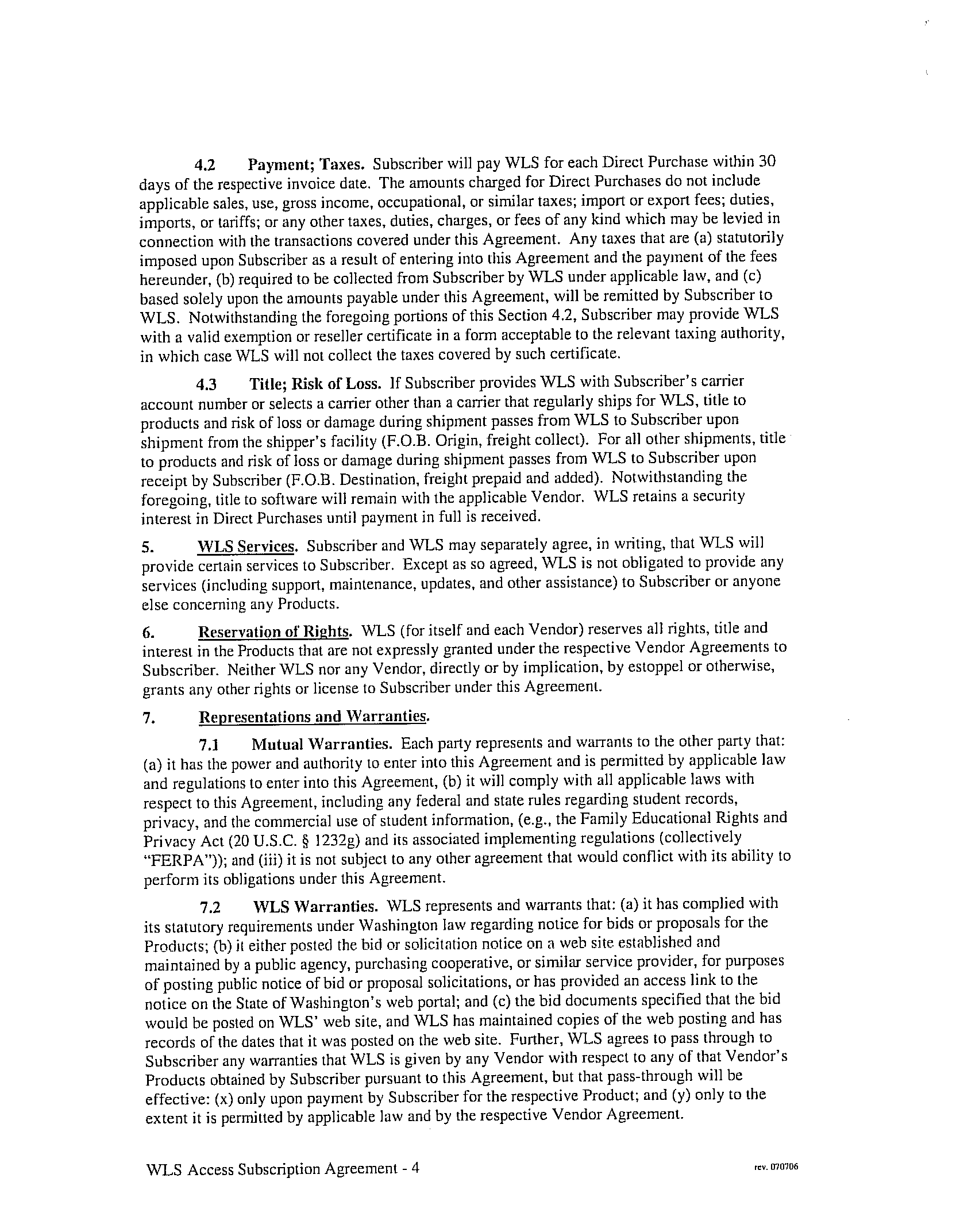 4.2 Payment; Taxes. Subscriber will pay WLS for each Direct Purchase within 30 days of the respective invoice date. The amounts charged for Direct Purchases do not include applicable sales, use, gross income, occupational, or similar taxes; import or export fees; duties, imports, or tariffs; or any other taxes, duties, charges, or fees of any kind which may be levied in connection with the transactions covered under this Agreement. Any taxes that are (a) statutorily imposed upon Subscriber as a result of entering into this Agreement and the payment of the fees hereunder, (b) required to be collected from Subscriber by WLS under applicable law, and (c) based solely upon the amounts payable under this Agreement, will be remitted by Subscriber to WLS. Notwithstanding the foregoing portions of this Section 4.2, Subscriber may provide WLS with a valid exemption or reseller certificate in a form acceptable to the relevant taxing authority, in which case WLS will not collect the taxes covered by such certificate.

4.3 Title; Risk of Loss. If Subscriber provides WLS with Subscriber's carrier account number or selects a carrier other than a carrier that regularly ships for WLS, title to products and risk of loss or damage during shipment passes from WLS to Subscriber upon shipment from the shipper's facility (F.O.B. Origin, freight collect). For all other shipments, title to products and risk of loss or damage during shipment passes from WLS to Subscriber upon receipt by Subscriber (F.O.B. Destination, freight prepaid and added). Notwithstanding the foregoing, title to software will remain with the applicable Vendor. WLS retains a security interest in Direct Purchases until payment in full is received.

5. WLS Services. Subscriber and WLS may separately agree, in writing, that WLS will provide certain services to Subscriber. Except as so agreed, WLS is not obligated to provide any services (including support, maintenance, updates, and other assistance) to Subscriber or anyone else concerning any Products.

6. Reservation of Rights. WLS (for itself and each Vendor) reserves all rights, title and interest in the Products that are not expressly granted under the respective Vendor Agreements to Subscriber. Neither WLS nor any Vendor, directly or by implication, by estoppel or otherwise, grants any other rights or license to Subscriber under this Agreement.

7. Representations and Warranties.

7.1 Mutual Warranties. Each party represents and warrants to the other party that: (a) it has the power and authority to enter into this Agreement and is permitted by applicable law and regulations to enter into this Agreement, (b) it will comply with all applicable laws with respect to this Agreement, including any federal and state rules regarding student records, privacy, and the commercial use of student information, (e.g., the Family Educational Rights and Privacy Act (20 U.S.C. § 1232g) and its associated implementing regulations (collectively "FERPA")); and (iii) it is not subject to any other agreement that would conflict with its ability to perform its obligations under this Agreement.

7.2 WLS Warranties. WLS represents and warrants that: (a) it has complied with its statutory requirements under Washington law regarding notice for bids or proposals for the Products; (b) it either posted the bid or solicitation notice on a web site established and maintained by a public agency, purchasing cooperative, or similar service provider, for purposes of posting public notice of bid or proposal solicitations, or has provided an access link to the notice on the State of Washington's web portal; and (c) the bid documents specified that the bid would be posted on WLS' web site, and WLS has maintained copies of the web posting and has records of the dates that it was posted on the web site. Further, WLS agrees to pass through to Subscriber any warranties that WLS is given by any Vendor with respect to any of that Vendor's Products obtained by Subscriber pursuant to this Agreement, but that pass-through will be effective: (x) only upon payment by Subscriber for the respective Product; and (y) only to the extent it is permitted by applicable law and by the respective Vendor Agreement.

WLS Access Subscription Agreement - 4

rev. 070706